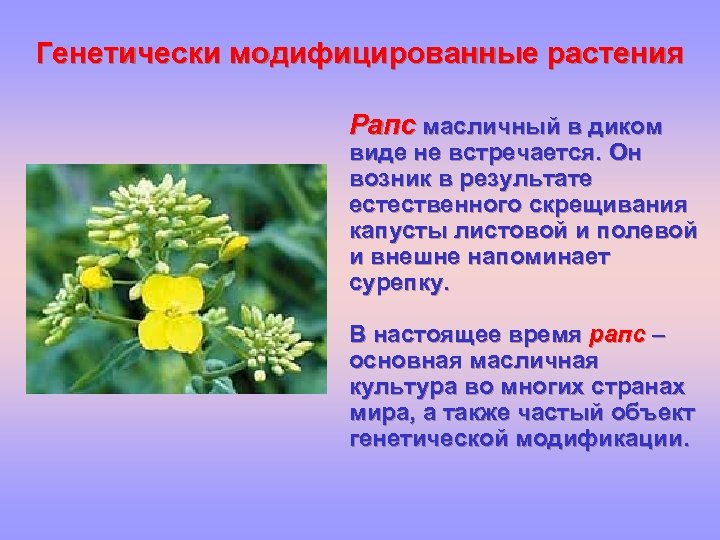 Генетически модифицированные растения

Рапс масличный в диком виде не встречается. Он возник в результате естественного скрещивания капусты листовой и полевой и внешне напоминает сурепку.

В настоящее время рапс – основная масличная культура во многих странах мира, а также частый объект генетической модификации.